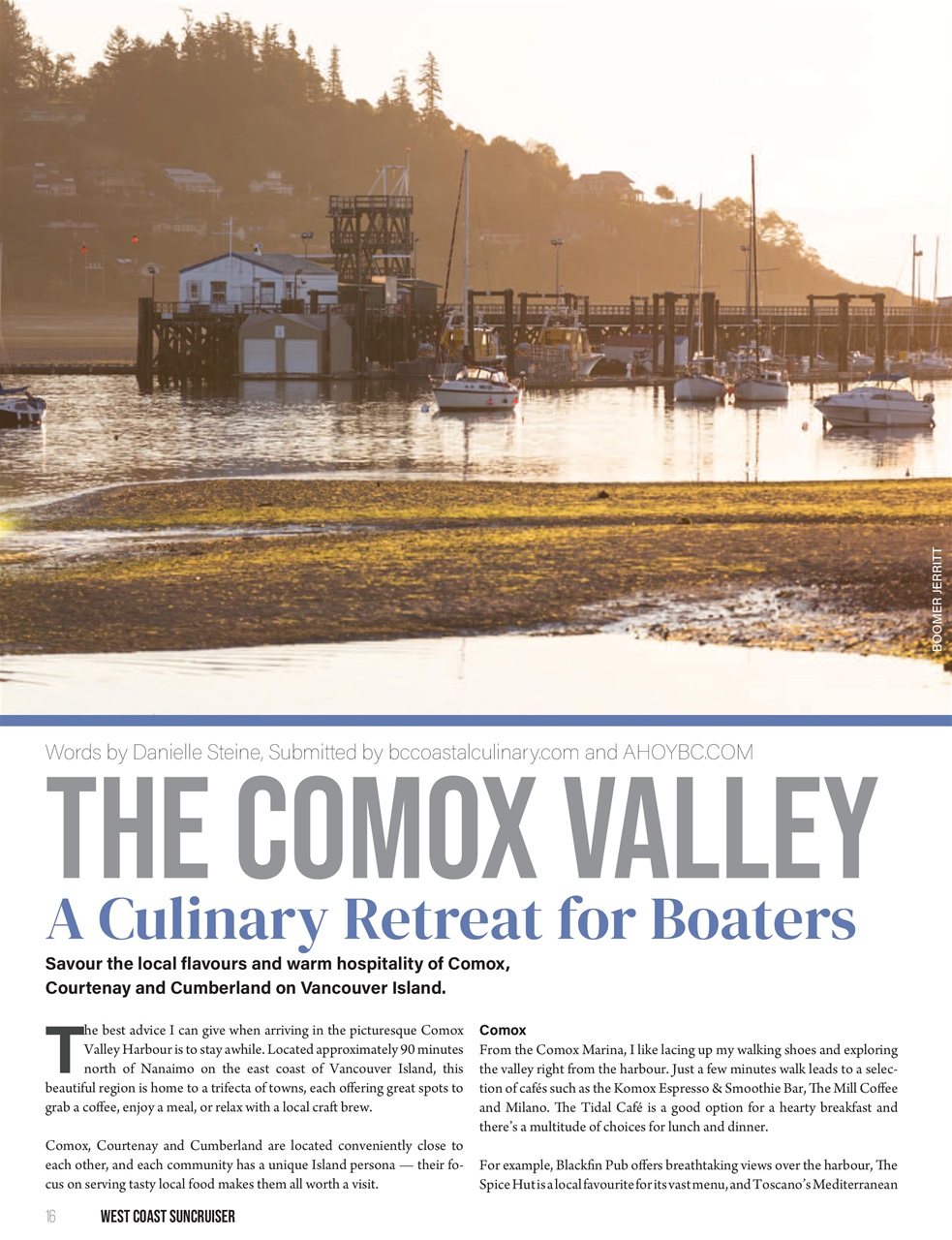 BOOMER JERRITT

Words by Danielle Steine, Submitted by bccoastalculinary.com and AHOYBC.COM

THE COMOX VALLEY

A Culinary Retreat for Boaters

Savour the local flavours and warm hospitality of Comox, Courtenay and Cumberland on Vancouver Island.

The best advice I can give when arriving in the picturesque Comox Valley Harbour is to stay awhile. Located approximately 90 minutes north of Nanaimo on the east coast of Vancouver Island, this beautiful region is home to a trifecta of towns, each offering great spots to grab a coffee, enjoy a meal, or relax with a local craft brew.

Comox, Courtenay and Cumberland are located conveniently close to each other, and each community has a unique Island persona — their focus on serving tasty local food makes them all worth a visit.

Comox

From the Comox Marina, I like lacing up my walking shoes and exploring the valley right from the harbour. Just a few minutes walk leads to a selection of cafés such as the Komox Espresso & Smoothie Bar, The Mill Coffee and Milano. The Tidal Café is a good option for a hearty breakfast and there's a multitude of choices for lunch and dinner.

For example, Blackfin Pub offers breathtaking views over the harbour, The Spice Hut is a local favourite for its vast menu, and Toscano's Mediterranean

16 WEST COAST SUNCRUISER